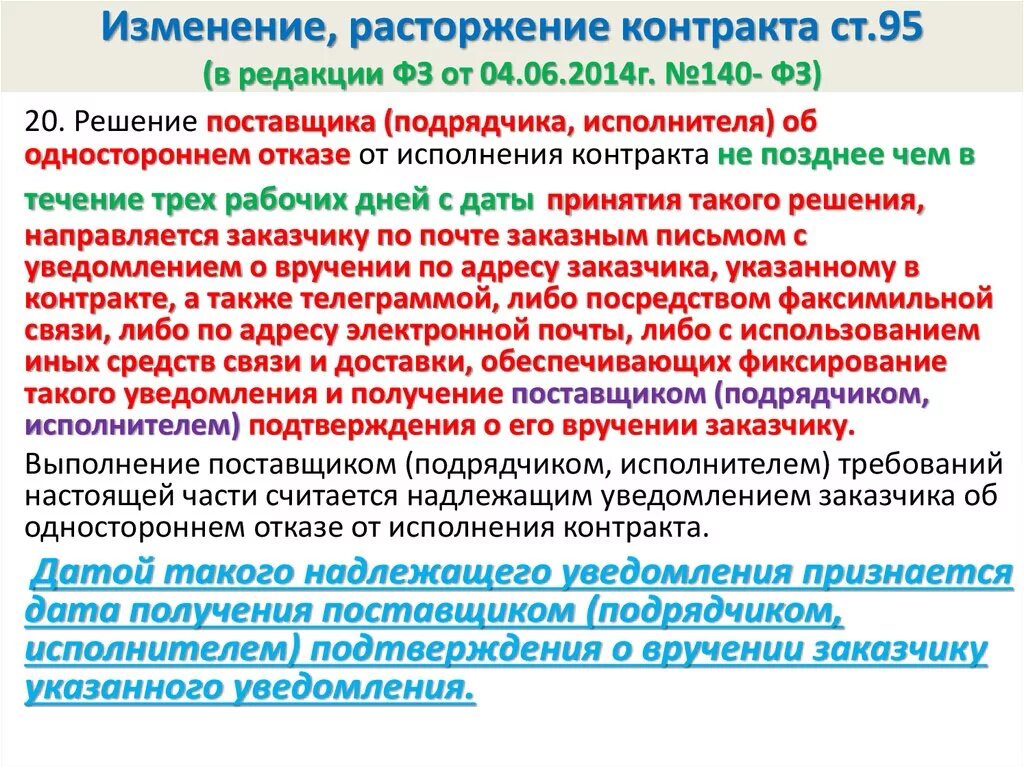 Изменение, расторжение контракта ст.95
(в редакции ФЗ от 04.06.2014г. №140- ФЗ)

20. Решение поставщика (подрядчика, исполнителя) об одностороннем отказе от исполнения контракта не позднее чем в течение трех рабочих дней с даты принятия такого решения, направляется заказчику по почте заказным письмом с уведомлением о вручении по адресу заказчика, указанному в контракте, а также телеграммой, либо посредством факсимильной связи, либо по адресу электронной почты, либо с использованием иных средств связи и доставки, обеспечивающих фиксирование такого уведомления и получение поставщиком (подрядчиком, исполнителем) подтверждения о его вручении заказчику.

Выполнение поставщиком (подрядчиком, исполнителем) требований настоящей части считается надлежащим уведомлением заказчика об одностороннем отказе от исполнения контракта.

Датой такого надлежащего уведомления признается дата получения поставщиком (подрядчиком, исполнителем) подтверждения о вручении заказчику указанного уведомления.